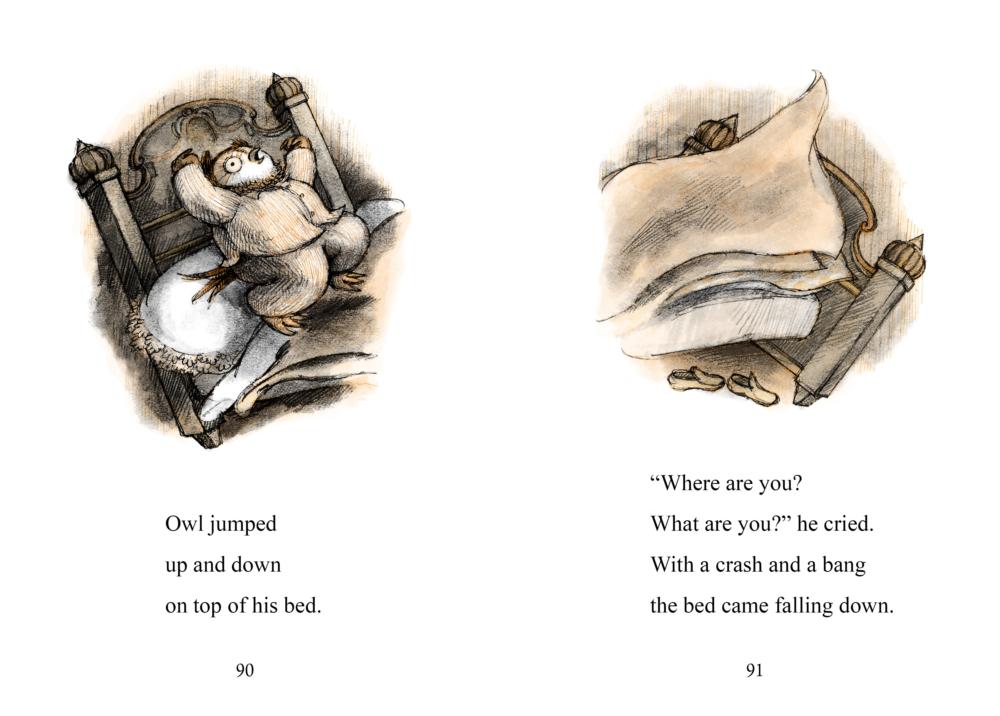 Owl jumped
up and down
on top of his bed.

90

"Where are you?
What are you?" he cried.
With a crash and a bang
the bed came falling down.

91